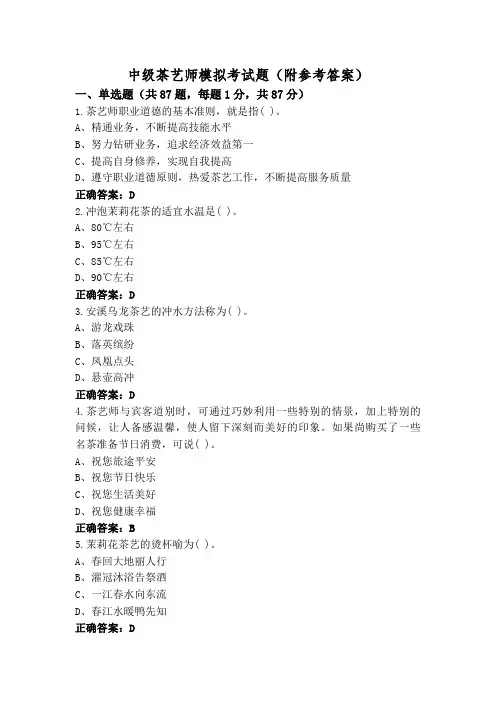 中级茶艺师模拟考试题（附参考答案）

一、单选题（共87题，每题1分，共87分）

1.茶艺师职业道德的基本准则，就是指( )。

A、精通业务，不断提高技能水平

B、努力钻研业务，追求经济效益第一

C、提高自身修养，实现自我提高

D、遵守职业道德原则，热爱茶艺工作，不断提高服务质量

正确答案：D

2.冲泡茉莉花茶的适宜水温是( )。

A、80℃左右

B、95℃左右

C、85℃左右

D、90℃左右

正确答案：D

3.安溪乌龙茶艺的冲水方法称为( )。

A、游龙戏珠

B、落英缤纷

C、凤凰点头

D、悬壶高冲

正确答案：D

4.茶艺师与宾客道别时，可通过巧妙利用一些特别的情景，加上特别的问候，让人备感温馨，使人留下深刻而美好的印象。如果尚购买了一些名茶准备节日消费，可说( )。

A、祝您旅途平安

B、祝您节日快乐

C、祝您生活美好

D、祝您健康幸福

正确答案：B

5.茉莉花茶艺的烫杯喻为( )。

A、春回大地丽人行

B、濯冠沐浴告祭酒

C、一江春水向东流

D、春江水暖鸭先知

正确答案：D